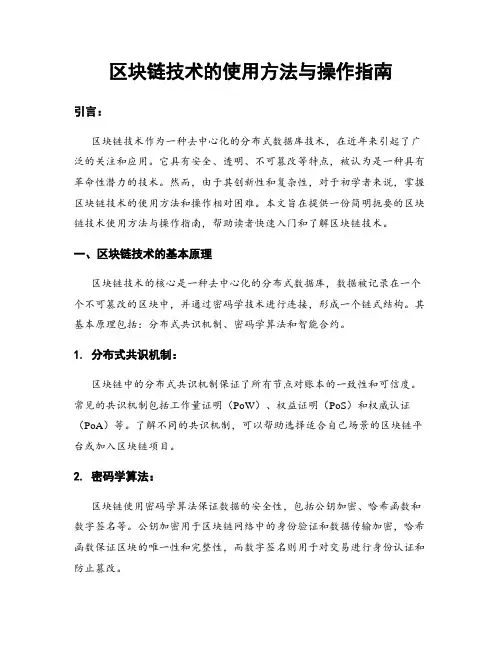 区块链技术的使用方法与操作指南

引言：

区块链技术作为一种去中心化的分布式数据库技术，在近年来引起了广泛的关注和应用。它具有安全、透明、不可篡改等特点，被认为是一种具有革命性潜力的技术。然而，由于其创新性和复杂性，对于初学者来说，掌握区块链技术的使用方法和操作相对困难。本文旨在提供一份简明扼要的区块链技术使用方法与操作指南，帮助读者快速入门和了解区块链技术。

一、区块链技术的基本原理

区块链技术的核心是一种去中心化的分布式数据库，数据被记录在一个个不可篡改的区块中，并通过密码学技术进行连接，形成一个链式结构。其基本原理包括：分布式共识机制、密码学算法和智能合约。

1. 分布式共识机制：

区块链中的分布式共识机制保证了所有节点对账本的一致性和可信度。常见的共识机制包括工作量证明（PoW）、权益证明（PoS）和权威认证（PoA）等。了解不同的共识机制，可以帮助选择适合自己场景的区块链平台或加入区块链项目。

2. 密码学算法：

区块链使用密码学算法保证数据的安全性，包括公钥加密、哈希函数和数字签名等。公钥加密用于区块链网络中的身份验证和数据传输加密，哈希函数保证区块的唯一性和完整性，而数字签名则用于对交易进行身份认证和防止篡改。